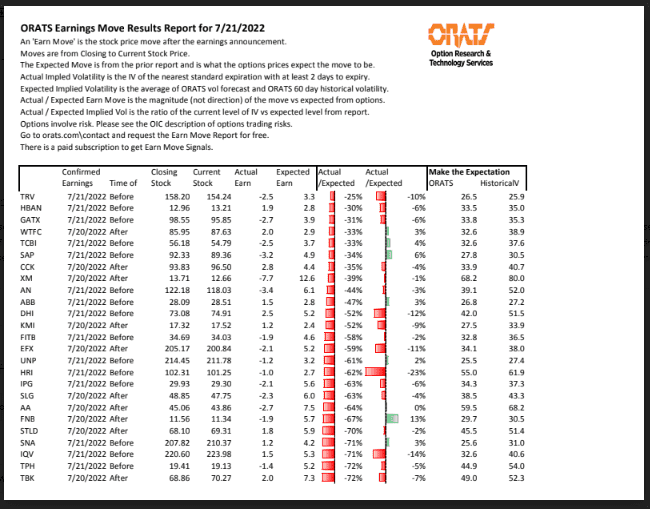 ORATS Earnings Move Results Report for 7/21/2022

An 'Earn Move' is the stock price move after the earnings announcement.
Moves are from Closing to Current Stock Price.
The Expected Move is from the prior report and is what the options prices expect the move to be.
Actual Impled Volatility is the IV of the nearest standard expiration with at least 2 days to expiry.
Expected Implied Volatility is the average of ORATS vol forecast and ORATS 60 day historical volatility.
Actual / Expected Earn Move is the magnitude (not direction) of the move vs expected from options.
Actual / Expected Implied Vol is the ratio of the current level of IV vs expected level from report.
Options involve risk. Please see the OIC description of options trading risks.
Go to orats.com\contact and request the Earn Move Report for free.
There is a paid subscription to get Earn Move Signals.

ORATS
Option Research & Technology Services

| | Confirmed Earnings | Time of | Closing Stock | Current Stock | Actual Earn | Expected Earn | Actual /Expected | Actual /Expected | Make the Expectation ORATS | HistoricalV |
|---|---|---|---|---|---|---|---|---|---|---|
| TRV | 7/21/2022 | Before | 158.20 | 154.24 | -2.5 | 3.3 | -25% | -10% | 26.5 | 25.9 |
| HBAN | 7/21/2022 | Before | 12.96 | 13.21 | 1.9 | 2.8 | -30% | -6% | 33.5 | 35.0 |
| GATX | 7/21/2022 | Before | 98.55 | 95.85 | -2.7 | 3.9 | -31% | -6% | 33.8 | 35.3 |
| WTFC | 7/20/2022 | After | 85.95 | 87.63 | 2.0 | 2.9 | -33% | 3% | 32.6 | 38.9 |
| TCBI | 7/21/2022 | Before | 56.18 | 54.79 | -2.5 | 3.7 | -33% | 4% | 32.6 | 37.6 |
| SAP | 7/21/2022 | Before | 92.33 | 89.36 | -3.2 | 4.9 | -34% | 6% | 27.8 | 30.5 |
| CCK | 7/20/2022 | After | 93.83 | 96.50 | 2.8 | 4.4 | -35% | -4% | 33.9 | 40.7 |
| XM | 7/20/2022 | After | 13.71 | 12.66 | -7.7 | 12.6 | -39% | -1% | 68.2 | 80.0 |
| AN | 7/21/2022 | Before | 122.18 | 118.03 | -3.4 | 6.1 | -44% | -3% | 39.1 | 52.0 |
| ABB | 7/21/2022 | Before | 28.09 | 28.51 | 1.5 | 2.8 | -47% | 3% | 26.8 | 27.2 |
| DHI | 7/21/2022 | Before | 73.08 | 74.91 | 2.5 | 5.2 | -52% | -12% | 42.0 | 51.5 |
| KMI | 7/20/2022 | After | 17.32 | 17.52 | 1.2 | 2.4 | -52% | -9% | 27.5 | 33.9 |
| FITB | 7/21/2022 | Before | 34.69 | 34.03 | -1.9 | 4.6 | -58% | -2% | 32.8 | 36.5 |
| EFX | 7/20/2022 | After | 205.17 | 200.84 | -2.1 | 5.2 | -59% | -11% | 34.1 | 38.0 |
| UNP | 7/21/2022 | Before | 214.45 | 211.78 | -1.2 | 3.2 | -61% | 2% | 25.5 | 27.4 |
| HRI | 7/21/2022 | Before | 102.31 | 101.25 | -1.0 | 2.7 | -62% | -23% | 55.0 | 61.9 |
| IPG | 7/21/2022 | Before | 29.93 | 29.30 | -2.1 | 5.6 | -63% | -6% | 34.3 | 37.3 |
| SLG | 7/20/2022 | After | 48.85 | 47.75 | -2.3 | 6.0 | -63% | -4% | 38.5 | 43.3 |
| AA | 7/20/2022 | After | 45.06 | 43.86 | -2.7 | 7.5 | -64% | 0% | 59.5 | 68.2 |
| FNB | 7/20/2022 | After | 11.56 | 11.34 | -1.9 | 5.7 | -67% | 13% | 29.7 | 30.5 |
| STLD | 7/20/2022 | After | 68.10 | 69.31 | 1.8 | 5.9 | -70% | -2% | 45.5 | 51.4 |
| SNA | 7/21/2022 | Before | 207.82 | 210.37 | 1.2 | 4.2 | -71% | 3% | 25.6 | 31.0 |
| IQV | 7/21/2022 | Before | 220.60 | 223.98 | 1.5 | 5.3 | -71% | -14% | 32.6 | 40.6 |
| TPH | 7/21/2022 | Before | 19.41 | 19.13 | -1.4 | 5.2 | -72% | -5% | 44.9 | 54.0 |
| TBK | 7/20/2022 | After | 68.86 | 70.27 | 2.0 | 7.3 | -72% | -7% | 49.0 | 52.3 |